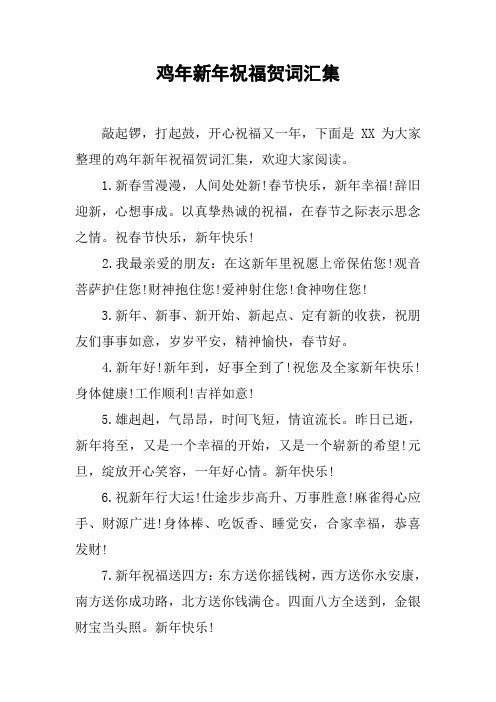 鸡年新年祝福贺词汇集

敲起锣，打起鼓，开心祝福又一年，下面是 XX 为大家整理的鸡年新年祝福贺词汇集，欢迎大家阅读。

1.新春雪漫漫，人间处处新!春节快乐，新年幸福!辞旧迎新，心想事成。以真挚热诚的祝福，在春节之际表示思念之情。祝春节快乐，新年快乐!

2.我最亲爱的朋友：在这新年里祝愿上帝保佑您!观音菩萨护住您!财神抱住您!爱神射住您!食神吻住您!

3.新年、新事、新开始、新起点、定有新的收获，祝朋友们事事如意，岁岁平安，精神愉快，春节好。

4.新年好!新年到，好事全到了!祝您及全家新年快乐!身体健康!工作顺利!吉祥如意!

5.雄赳赳，气昂昂，时间飞短，情谊流长。昨日已逝，新年将至，又是一个幸福的开始，又是一个崭新的希望!元旦，绽放开心笑容，一年好心情。新年快乐!

6.祝新年行大运!仕途步步高升、万事胜意!麻雀得心应手、财源广进!身体棒、吃饭香、睡觉安，合家幸福，恭喜发财!

7.新年祝福送四方：东方送你摇钱树，西方送你永安康，南方送你成功路，北方送你钱满仓。四面八方全送到，金银财宝当头照。新年快乐!